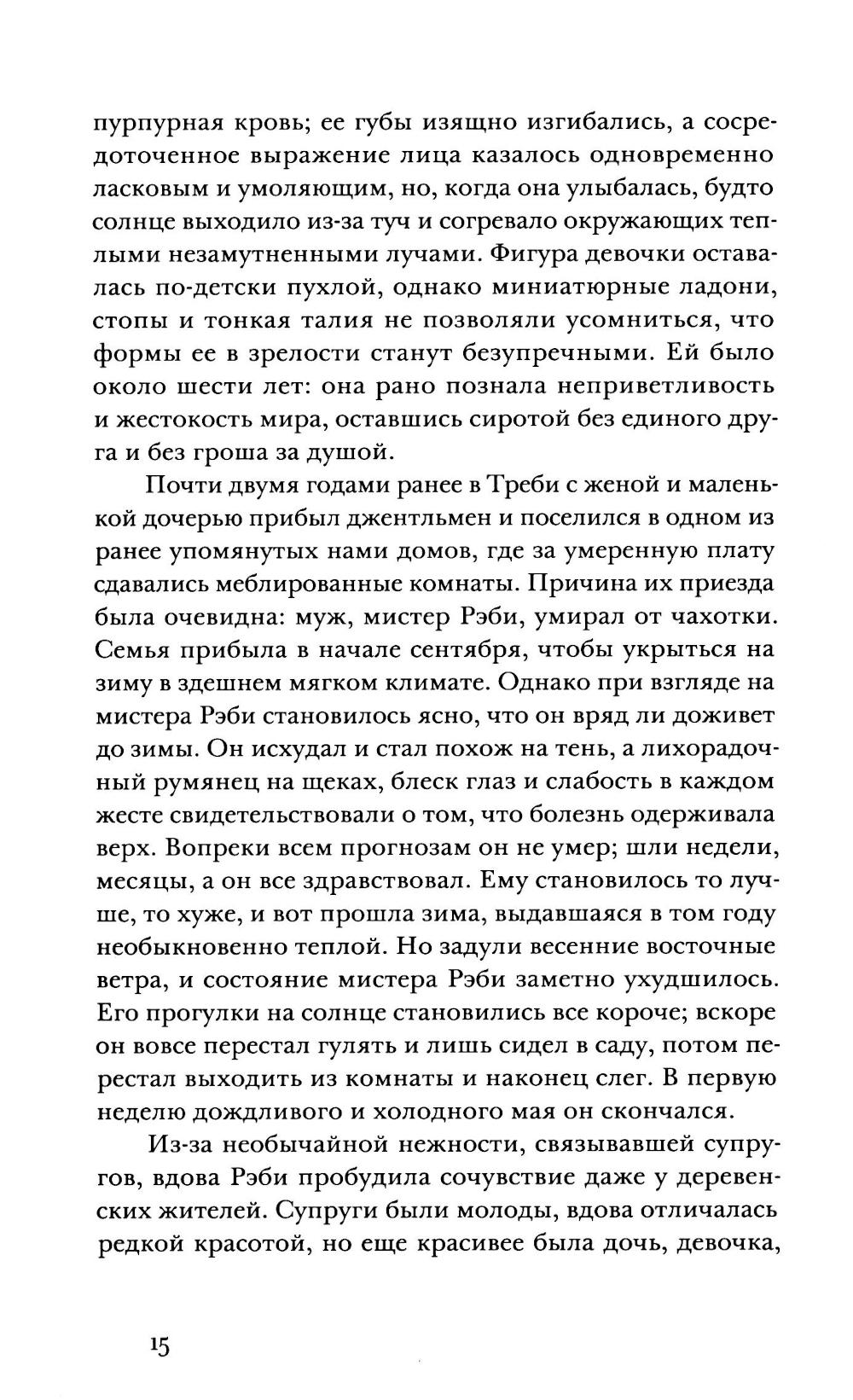 пурпурная кровь; ее губы изящно изгибались, а сосредоточенное выражение лица казалось одновременно ласковым и умоляющим, но, когда она улыбалась, будто солнце выходило из-за туч и согревало окружающих теплыми незамутненными лучами. Фигура девочки оставалась по-детски пухлой, однако миниатюрные ладони, стопы и тонкая талия не позволяли усомниться, что формы ее в зрелости станут безупречными. Ей было около шести лет: она рано познала неприветливость и жестокость мира, оставшись сиротой без единого друга и без гроша за душой.

Почти двумя годами ранее в Треби с женой и маленькой дочерью прибыл джентльмен и поселился в одном из ранее упомянутых нами домов, где за умеренную плату сдавались меблированные комнаты. Причина их приезда была очевидна: муж, мистер Рэби, умирал от чахотки. Семья прибыла в начале сентября, чтобы укрыться на зиму в здешнем мягком климате. Однако при взгляде на мистера Рэби становилось ясно, что он вряд ли доживет до зимы. Он исхудал и стал похож на тень, а лихорадочный румянец на щеках, блеск глаз и слабость в каждом жесте свидетельствовали о том, что болезнь одерживала верх. Вопреки всем прогнозам он не умер; шли недели, месяцы, а он все здравствовал. Ему становилось то лучше, то хуже, и вот прошла зима, выдавшаяся в том году необыкновенно теплой. Но задули весенние восточные ветра, и состояние мистера Рэби заметно ухудшилось. Его прогулки на солнце становились все короче; вскоре он вовсе перестал гулять и лишь сидел в саду, потом перестал выходить из комнаты и наконец слег. В первую неделю дождливого и холодного мая он скончался.

Из-за необычайной нежности, связывавшей супругов, вдова Рэби пробудила сочувствие даже у деревенских жителей. Супруги были молоды, вдова отличалась редкой красотой, но еще красивее была дочь, девочка,

15